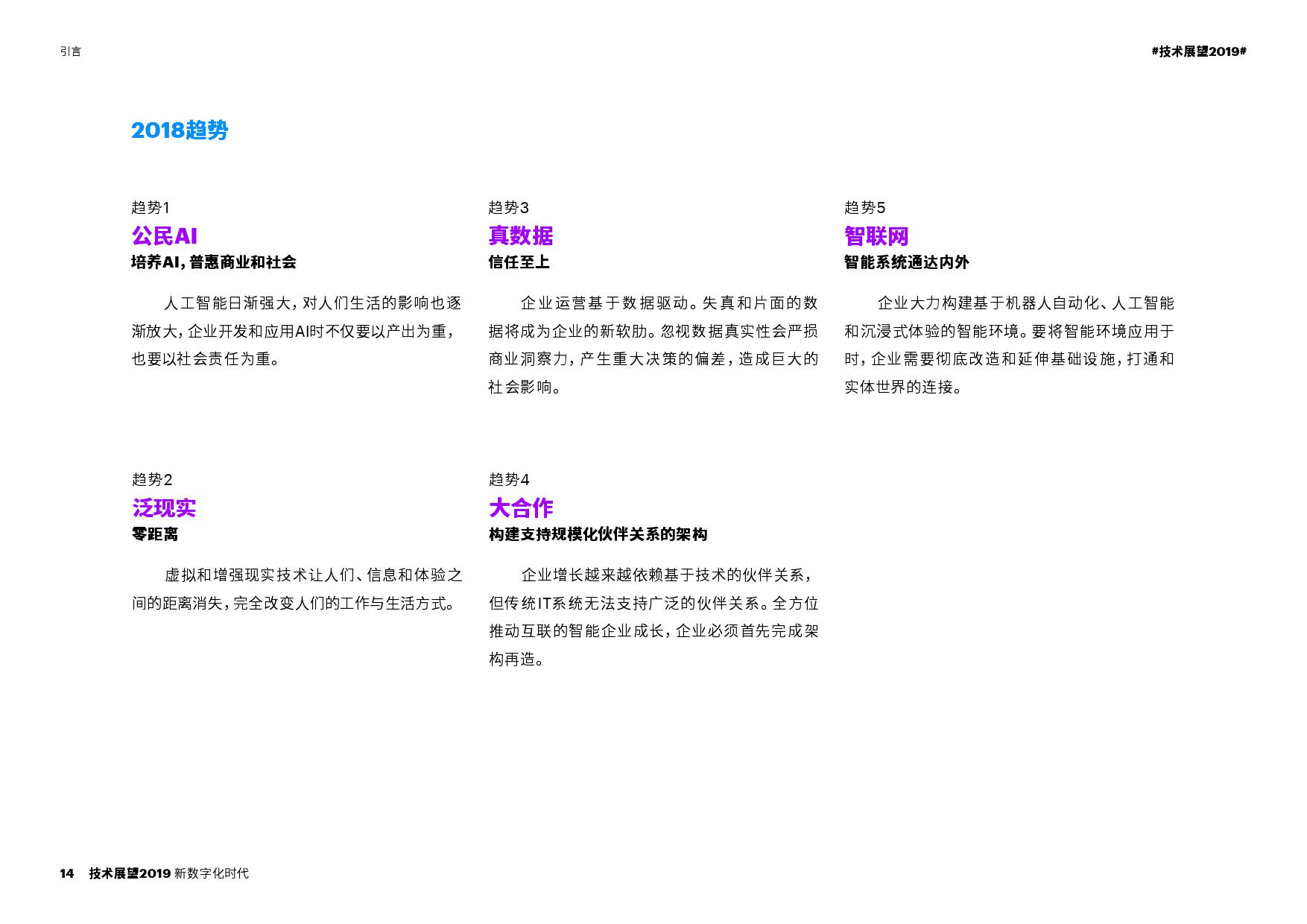 引言

#技术展望2019#

2018趋势

趋势1
公民AI
培养AI，普惠商业和社会

人工智能日渐强大，对人们生活的影响也逐渐放大，企业开发和应用AI时不仅要以产出为重，也要以社会责任为重。

趋势2
泛现实
零距离

虚拟和增强现实技术让人们、信息和体验之间的距离消失，完全改变人们的工作与生活方式。

趋势3
真数据
信任至上

企业运营基于数据驱动。失真和片面的数据将成为企业的新软肋。忽视数据真实性会严损商业洞察力，产生重大决策的偏差，造成巨大的社会影响。

趋势4
大合作
构建支持规模化伙伴关系的架构

企业增长越来越依赖基于技术的伙伴关系，但传统IT系统无法支持广泛的伙伴关系。全方位推动互联的智能企业成长，企业必须首先完成架构再造。

趋势5
智联网
智能系统通达内外

企业大力构建基于机器人自动化、人工智能和沉浸式体验的智能环境。要将智能环境应用于时，企业需要彻底改造和延伸基础设施，打通和实体世界的连接。

14 技术展望2019 新数字化时代